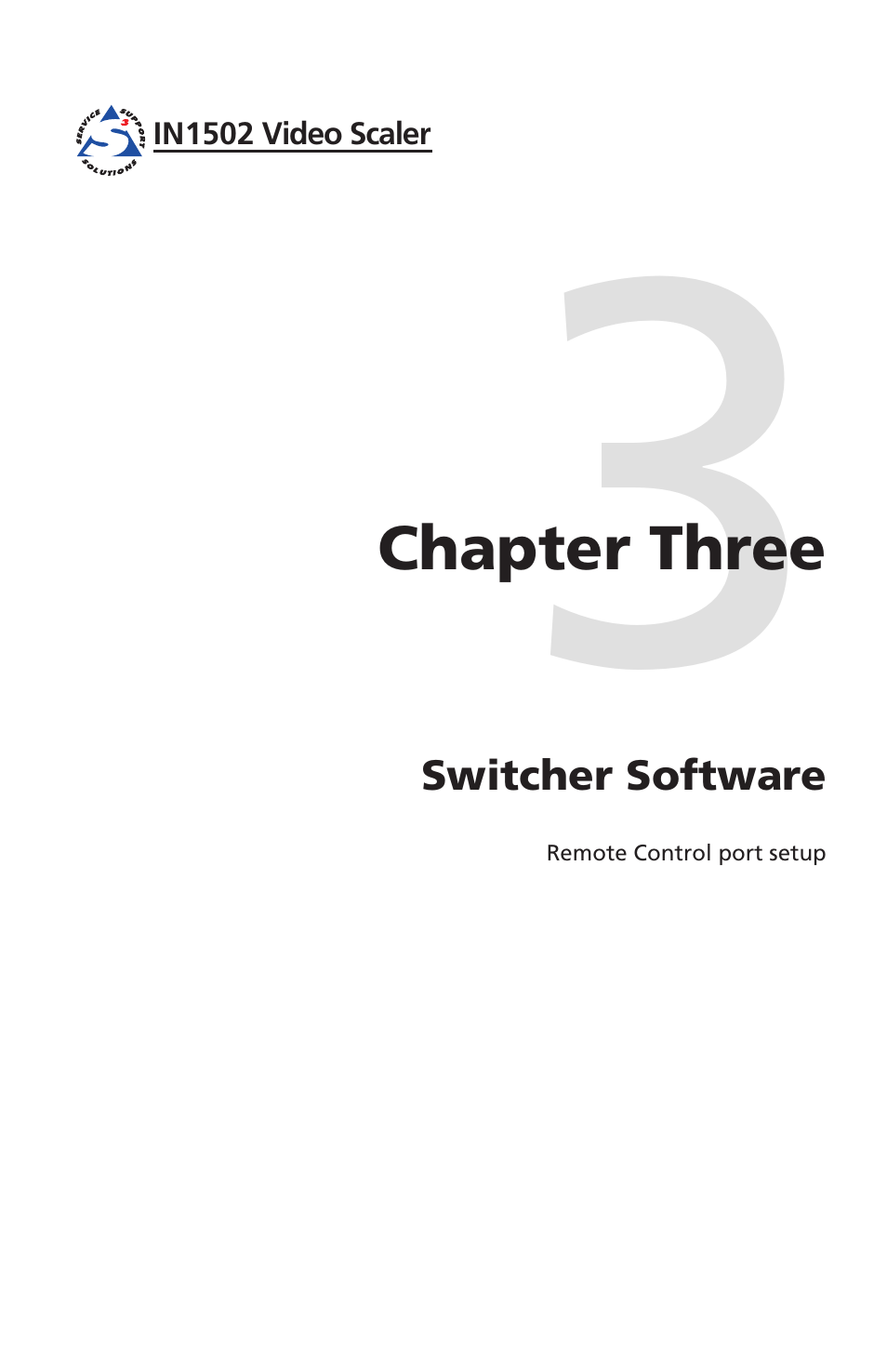 SERVICE SUPPORT SOLUTIONS

IN1502 Video Scaler

3

Chapter Three

Switcher Software

Remote Control port setup